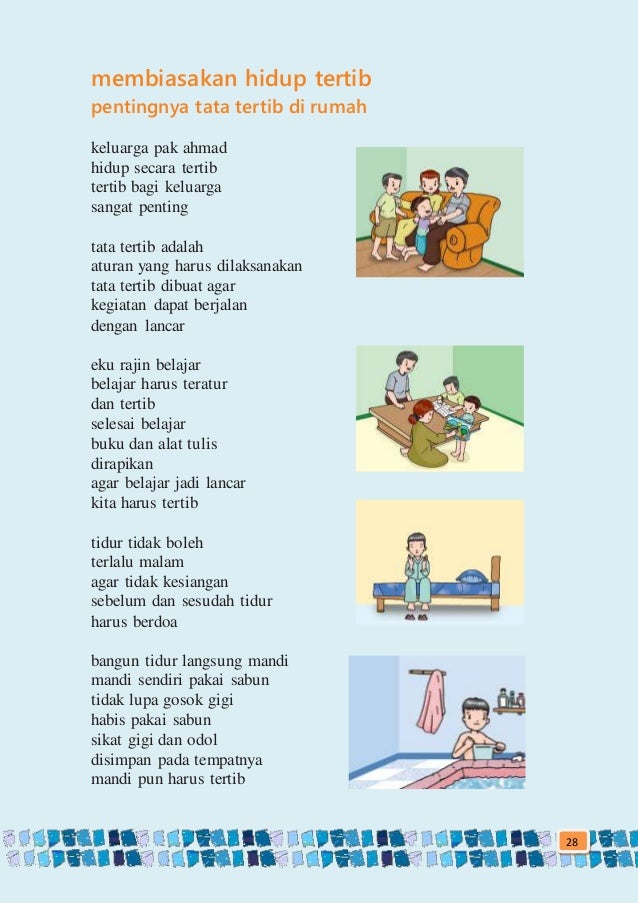 membiasakan hidup tertib

pentingnya tata tertib di rumah

keluarga pak ahmad
hidup secara tertib
tertib bagi keluarga
sangat penting

tata tertib adalah
aturan yang harus dilaksanakan
tata tertib dibuat agar
kegiatan dapat berjalan
dengan lancar

eku rajin belajar
belajar harus teratur
dan tertib
selesai belajar
buku dan alat tulis
dirapikan
agar belajar jadi lancar
kita harus tertib

tidur tidak boleh
terlalu malam
agar tidak kesiangan
sebelum dan sesudah tidur
harus berdoa

bangun tidur langsung mandi
mandi sendiri pakai sabun
tidak lupa gosok gigi
habis pakai sabun
sikat gigi dan odol
disimpan pada tempatnya
mandi pun harus tertib

28